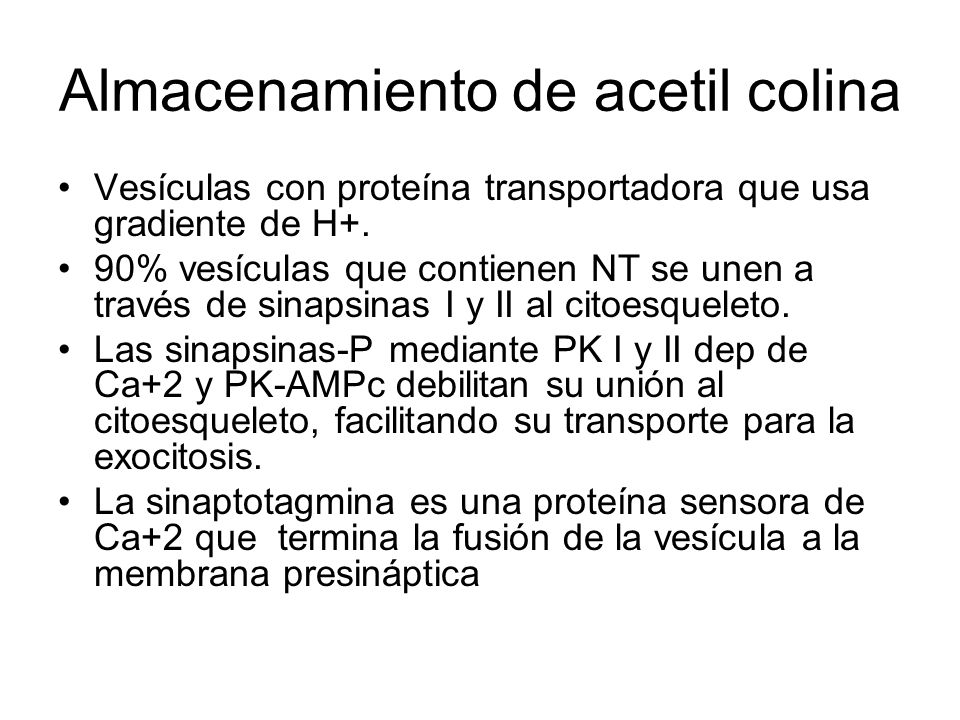 Almacenamiento de acetil colina

• Vesículas con proteína transportadora que usa gradiente de H+.
• 90% vesículas que contienen NT se unen a través de sinapsinas I y II al citoesqueleto.
• Las sinapsinas-P mediante PK I y II dep de Ca+2 y PK-AMPc debilitan su unión al citoesqueleto, facilitando su transporte para la exocitosis.
• La sinaptotagmina es una proteína sensora de Ca+2 que termina la fusión de la vesícula a la membrana presináptica